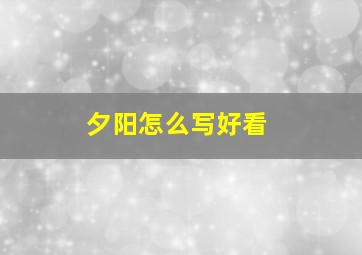 夕阳怎么写好看